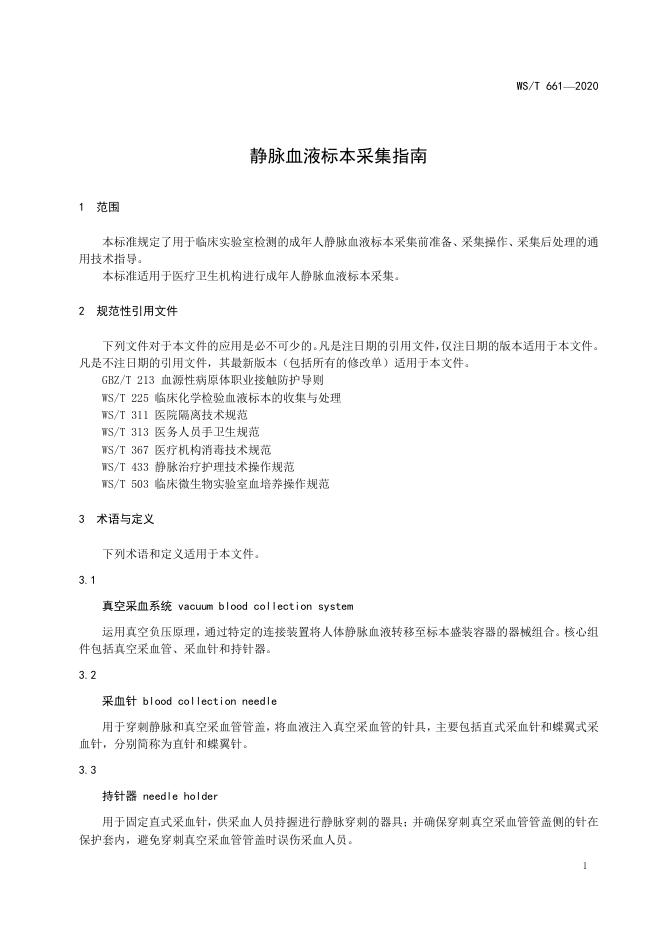 WS/T 661—2020

静脉血液标本采集指南

1 范围

本标准规定了用于临床实验室检测的成年人静脉血液标本采集前准备、采集操作、采集后处理的通用技术指导。

本标准适用于医疗卫生机构进行成年人静脉血液标本采集。

2 规范性引用文件

下列文件对于本文件的应用是必不可少的。凡是注日期的引用文件，仅注日期的版本适用于本文件。凡是不注日期的引用文件，其最新版本（包括所有的修改单）适用于本文件。

GBZ/T 213 血源性病原体职业接触防护导则
WS/T 225 临床化学检验血液标本的收集与处理
WS/T 311 医院隔离技术规范
WS/T 313 医务人员手卫生规范
WS/T 367 医疗机构消毒技术规范
WS/T 433 静脉治疗护理技术操作规范
WS/T 503 临床微生物实验室血培养操作规范

3 术语与定义

下列术语和定义适用于本文件。

3.1

真空采血系统 vacuum blood collection system

运用真空负压原理，通过特定的连接装置将人体静脉血液转移至标本盛装容器的器械组合。核心组件包括真空采血管、采血针和持针器。

3.2

采血针 blood collection needle

用于穿刺静脉和真空采血管管盖，将血液注入真空采血管的针具，主要包括直式采血针和蝶翼式采血针，分别简称为直针和蝶翼针。

3.3

持针器 needle holder

用于固定直式采血针，供采血人员持握进行静脉穿刺的器具；并确保穿刺真空采血管管盖侧的针在保护套内，避免穿刺真空采血管管盖时误伤采血人员。

1